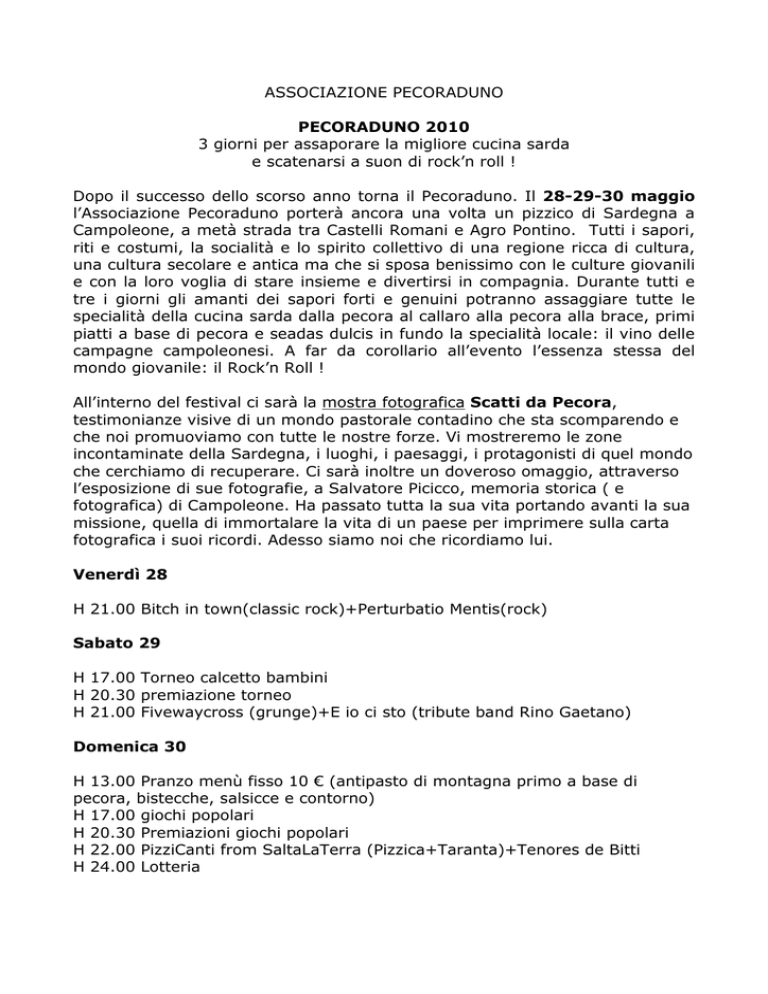 ASSOCIAZIONE PECORADUNO

PECORADUNO 2010
3 giorni per assaporare la migliore cucina sarda
e scatenarsi a suon di rock'n roll !

Dopo il successo dello scorso anno torna il Pecoraduno. Il 28-29-30 maggio l'Associazione Pecoraduno porterà ancora una volta un pizzico di Sardegna a Campoleone, a metà strada tra Castelli Romani e Agro Pontino. Tutti i sapori, riti e costumi, la socialità e lo spirito collettivo di una regione ricca di cultura, una cultura secolare e antica ma che si sposa benissimo con le culture giovanili e con la loro voglia di stare insieme e divertirsi in compagnia. Durante tutti e tre i giorni gli amanti dei sapori forti e genuini potranno assaggiare tutte le specialità della cucina sarda dalla pecora al callaro alla pecora alla brace, primi piatti a base di pecora e seadas dulcis in fundo la specialità locale: il vino delle campagne campoleonesi. A far da corollario all'evento l'essenza stessa del mondo giovanile: il Rock'n Roll !

All'interno del festival ci sarà la mostra fotografica Scatti da Pecora, testimonianze visive di un mondo pastorale contadino che sta scomparendo e che noi promuoviamo con tutte le nostre forze. Vi mostreremo le zone incontaminate della Sardegna, i luoghi, i paesaggi, i protagonisti di quel mondo che cerchiamo di recuperare. Ci sarà inoltre un doveroso omaggio, attraverso l'esposizione di sue fotografie, a Salvatore Picicco, memoria storica ( e fotografica) di Campoleone. Ha passato tutta la sua vita portando avanti la sua missione, quella di immortalare la vita di un paese per imprimere sulla carta fotografica i suoi ricordi. Adesso siamo noi che ricordiamo lui.

Venerdì 28

H 21.00 Bitch in town(classic rock)+Perturbatio Mentis(rock)

Sabato 29

H 17.00 Torneo calcetto bambini
H 20.30 premiazione torneo
H 21.00 Fivewaycross (grunge)+E io ci sto (tribute band Rino Gaetano)

Domenica 30

H 13.00 Pranzo menù fisso 10 € (antipasto di montagna primo a base di pecora, bistecche, salsicce e contorno)
H 17.00 giochi popolari
H 20.30 Premiazioni giochi popolari
H 22.00 PizziCanti from SaltaLaTerra (Pizzica+Taranta)+Tenores de Bitti
H 24.00 Lotteria